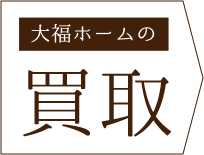 大福ホームの

買取